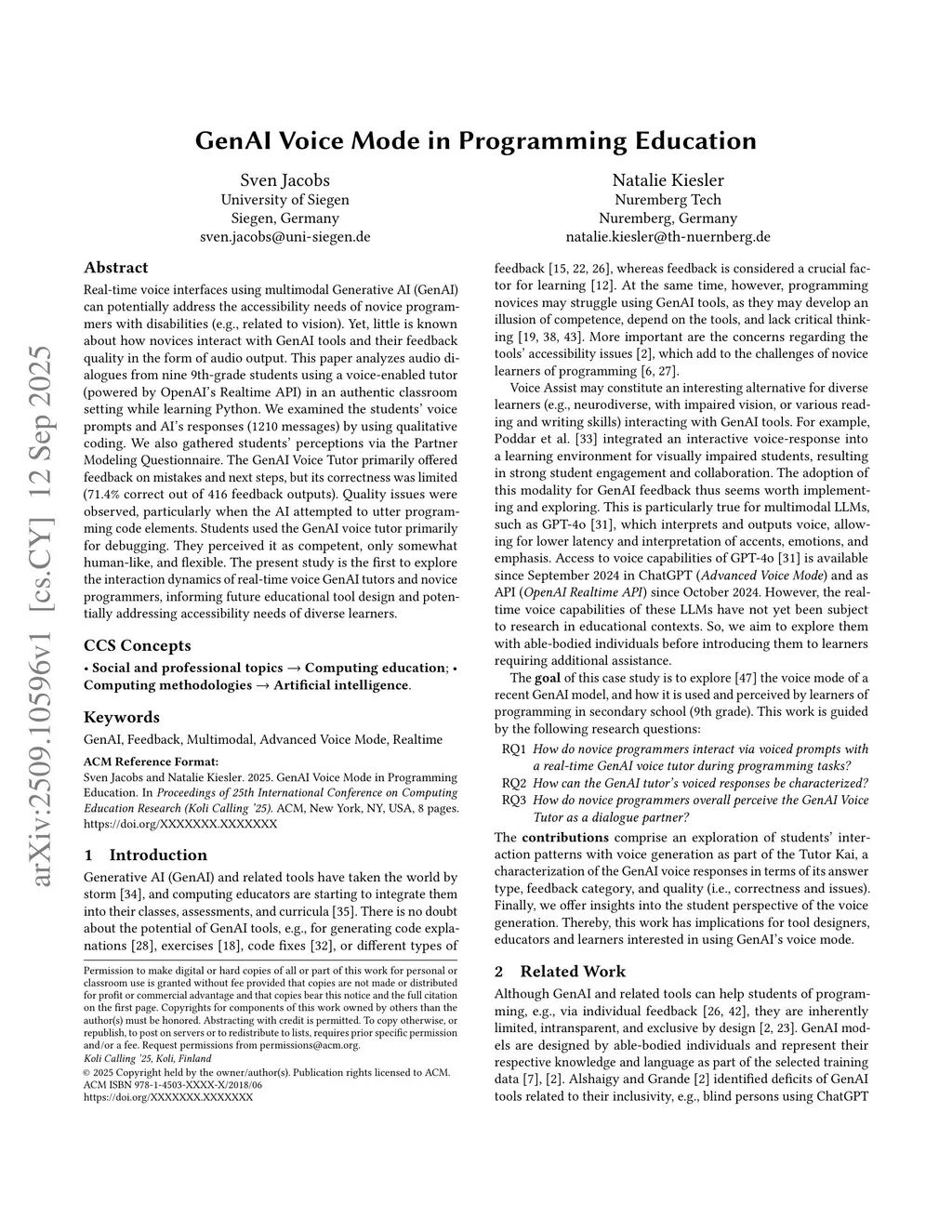 arXiv:2509.10596v1 [cs.CY] 12 Sep 2025

GenAI Voice Mode in Programming Education

Sven Jacobs
University of Siegen
Siegen, Germany
sven.jacobs@uni-siegen.de

Natalie Kiesler
Nuremberg Tech
Nuremberg, Germany
natalie.kiesler@th-nuernberg.de

Abstract

Real-time voice interfaces using multimodal Generative AI (GenAI) can potentially address the accessibility needs of novice programmers with disabilities (e.g., related to vision). Yet, little is known about how novices interact with GenAI tools and their feedback quality in the form of audio output. This paper analyzes audio dialogues from nine 9th-grade students using a voice-enabled tutor (powered by OpenAI's Realtime API) in an authentic classroom setting while learning Python. We examined the students' voice prompts and AI's responses (1210 messages) by using qualitative coding. We also gathered students' perceptions via the Partner Modeling Questionnaire. The GenAI Voice Tutor primarily offered feedback on mistakes and next steps, but its correctness was limited (71.4% correct out of 416 feedback outputs). Quality issues were observed, particularly when the AI attempted to utter programming code elements. Students used the GenAI voice tutor primarily for debugging. They perceived it as competent, only somewhat human-like, and flexible. The present study is the first to explore the interaction dynamics of real-time voice GenAI tutors and novice programmers, informing future educational tool design and potentially addressing accessibility needs of diverse learners.

CCS Concepts

• Social and professional topics → Computing education; • Computing methodologies → Artificial intelligence.

Keywords

GenAI, Feedback, Multimodal, Advanced Voice Mode, Realtime

ACM Reference Format:
Sven Jacobs and Natalie Kiesler. 2025. GenAI Voice Mode in Programming Education. In Proceedings of 25th International Conference on Computing Education Research (Koli Calling '25). ACM, New York, NY, USA, 8 pages. https://doi.org/XXXXXXX.XXXXXXX

1 Introduction

Generative AI (GenAI) and related tools have taken the world by storm [34], and computing educators are starting to integrate them into their classes, assessments, and curricula [35]. There is no doubt about the potential of GenAI tools, e.g., for generating code explanations [28], exercises [18], code fixes [32], or different types of

Permission to make digital or hard copies of all or part of this work for personal or classroom use is granted without fee provided that copies are not made or distributed for profit or commercial advantage and that copies bear this notice and the full citation on the first page. Copyrights for components of this work owned by others than the author(s) must be honored. Abstracting with credit is permitted. To copy otherwise, or republish, to post on servers or to redistribute to lists, requires prior specific permission and/or a fee. Request permissions from permissions@acm.org.
Koli Calling '25, Koli, Finland
© 2025 Copyright held by the owner/author(s). Publication rights licensed to ACM.
ACM ISBN 978-1-4503-XXXX-X/2018/06
https://doi.org/XXXXXXX.XXXXXXX

feedback [15, 22, 26], whereas feedback is considered a crucial factor for learning [12]. At the same time, however, programming novices may struggle using GenAI tools, as they may develop an illusion of competence, depend on the tools, and lack critical thinking [19, 38, 43]. More important are the concerns regarding the tools' accessibility issues [2], which add to the challenges of novice learners of programming [6, 27].

Voice Assist may constitute an interesting alternative for diverse learners (e.g., neurodiverse, with impaired vision, or various reading and writing skills) interacting with GenAI tools. For example, Poddar et al. [33] integrated an interactive voice-response into a learning environment for visually impaired students, resulting in strong student engagement and collaboration. The adoption of this modality for GenAI feedback thus seems worth implementing and exploring. This is particularly true for multimodal LLMs, such as GPT-4o [31], which interprets and outputs voice, allowing for lower latency and interpretation of accents, emotions, and emphasis. Access to voice capabilities of GPT-4o [31] is available since September 2024 in ChatGPT (Advanced Voice Mode) and as API (OpenAI Realtime API) since October 2024. However, the real-time voice capabilities of these LLMs have not yet been subject to research in educational contexts. So, we aim to explore them with able-bodied individuals before introducing them to learners requiring additional assistance.

The goal of this case study is to explore [47] the voice mode of a recent GenAI model, and how it is used and perceived by learners of programming in secondary school (9th grade). This work is guided by the following research questions:

RQ1 How do novice programmers interact via voiced prompts with a real-time GenAI voice tutor during programming tasks?
RQ2 How can the GenAI tutor's voiced responses be characterized?
RQ3 How do novice programmers overall perceive the GenAI Voice Tutor as a dialogue partner?

The contributions comprise an exploration of students' interaction patterns with voice generation as part of the Tutor Kai, a characterization of the GenAI voice responses in terms of its answer type, feedback category, and quality (i.e., correctness and issues). Finally, we offer insights into the student perspective of the voice generation. Thereby, this work has implications for tool designers, educators and learners interested in using GenAI's voice mode.

2 Related Work

Although GenAI and related tools can help students of programming, e.g., via individual feedback [26, 42], they are inherently limited, intransparent, and exclusive by design [2, 23]. GenAI models are designed by able-bodied individuals and represent their respective knowledge and language as part of the selected training data [7], [2]. Alshaigy and Grande [2] identified deficits of GenAI tools related to their inclusivity, e.g., blind persons using ChatGPT